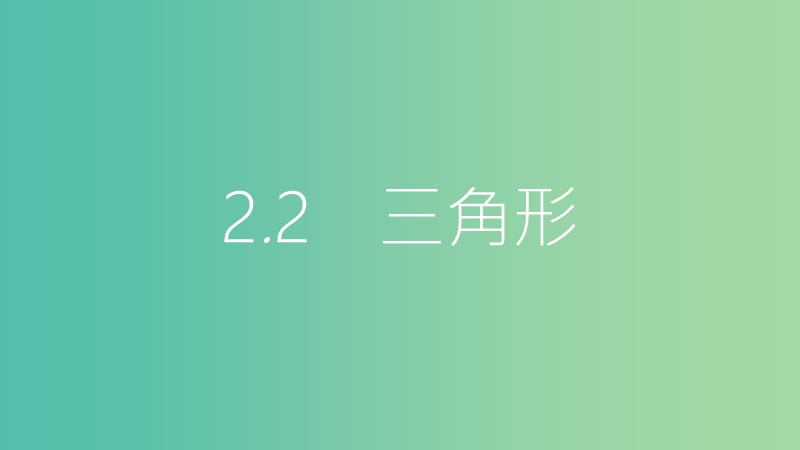 2.2　三角形